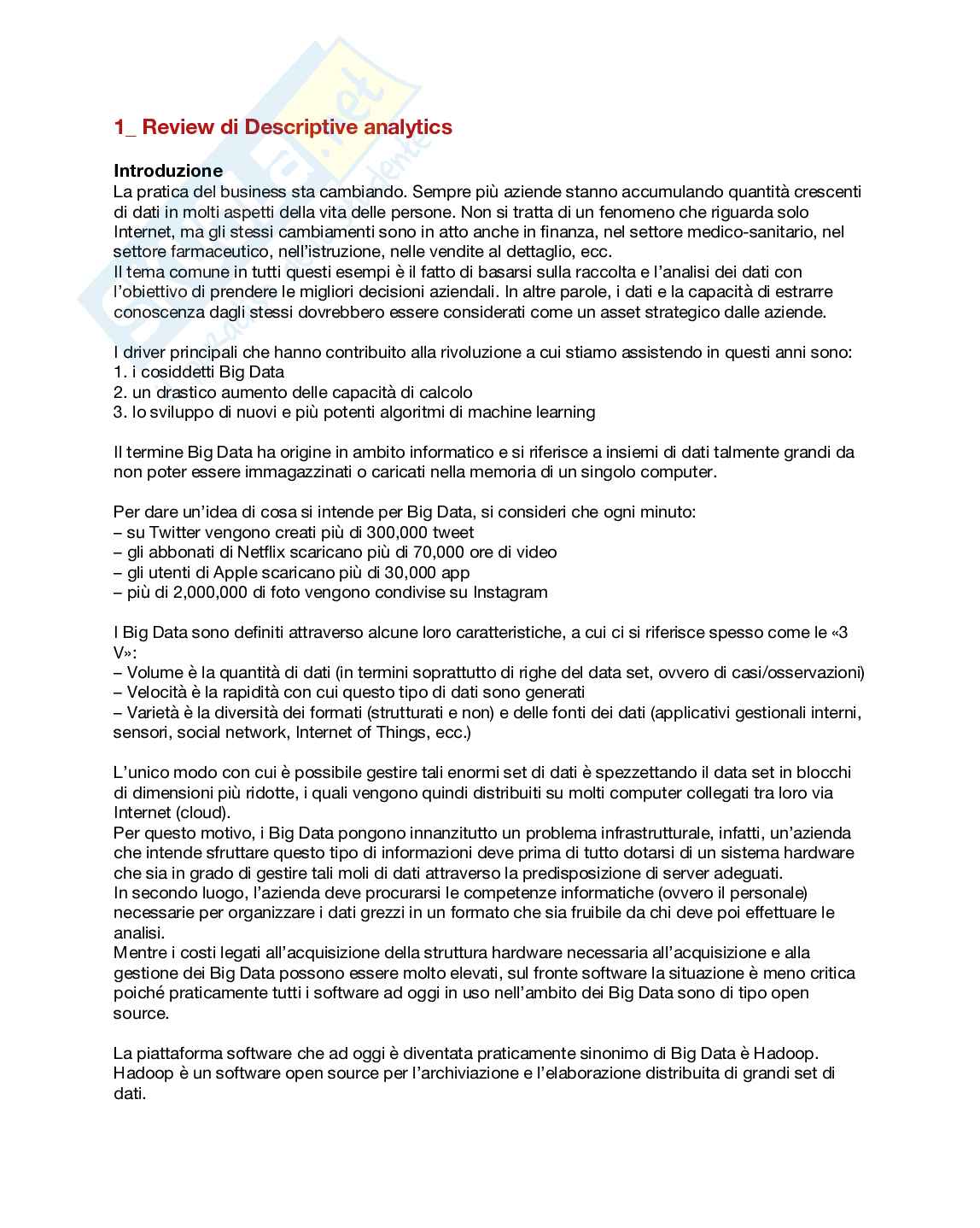 1_ Review di Descriptive analytics

Introduzione
La pratica del business sta cambiando. Sempre più aziende stanno accumulando quantità crescenti di dati in molti aspetti della vita delle persone. Non si tratta di un fenomeno che riguarda solo Internet, ma gli stessi cambiamenti sono in atto anche in finanza, nel settore medico-sanitario, nel settore farmaceutico, nell'istruzione, nelle vendite al dettaglio, ecc.
Il tema comune in tutti questi esempi è il fatto di basarsi sulla raccolta e l'analisi dei dati con l'obiettivo di prendere le migliori decisioni aziendali. In altre parole, i dati e la capacità di estrarre conoscenza dagli stessi dovrebbero essere considerati come un asset strategico dalle aziende.

I driver principali che hanno contribuito alla rivoluzione a cui stiamo assistendo in questi anni sono:
1. i cosiddetti Big Data
2. un drastico aumento delle capacità di calcolo
3. lo sviluppo di nuovi e più potenti algoritmi di machine learning

Il termine Big Data ha origine in ambito informatico e si riferisce a insiemi di dati talmente grandi da non poter essere immagazzinati o caricati nella memoria di un singolo computer.

Per dare un'idea di cosa si intende per Big Data, si consideri che ogni minuto:
– su Twitter vengono creati più di 300,000 tweet
– gli abbonati di Netflix scaricano più di 70,000 ore di video
– gli utenti di Apple scaricano più di 30,000 app
– più di 2,000,000 di foto vengono condivise su Instagram

I Big Data sono definiti attraverso alcune loro caratteristiche, a cui ci si riferisce spesso come le «3 V»:
– Volume è la quantità di dati (in termini soprattutto di righe del data set, ovvero di casi/osservazioni)
– Velocità è la rapidità con cui questo tipo di dati sono generati
– Varietà è la diversità dei formati (strutturati e non) e delle fonti dei dati (applicativi gestionali interni, sensori, social network, Internet of Things, ecc.)

L'unico modo con cui è possibile gestire tali enormi set di dati è spezzettando il data set in blocchi di dimensioni più ridotte, i quali vengono quindi distribuiti su molti computer collegati tra loro via Internet (cloud).
Per questo motivo, i Big Data pongono innanzitutto un problema infrastrutturale, infatti, un'azienda che intende sfruttare questo tipo di informazioni deve prima di tutto dotarsi di un sistema hardware che sia in grado di gestire tali moli di dati attraverso la predisposizione di server adeguati.
In secondo luogo, l'azienda deve procurarsi le competenze informatiche (ovvero il personale) necessarie per organizzare i dati grezzi in un formato che sia fruibile da chi deve poi effettuare le analisi.
Mentre i costi legati all'acquisizione della struttura hardware necessaria all'acquisizione e alla gestione dei Big Data possono essere molto elevati, sul fronte software la situazione è meno critica poiché praticamente tutti i software ad oggi in uso nell'ambito dei Big Data sono di tipo open source.

La piattaforma software che ad oggi è diventata praticamente sinonimo di Big Data è Hadoop. Hadoop è un software open source per l'archiviazione e l'elaborazione distribuita di grandi set di dati.